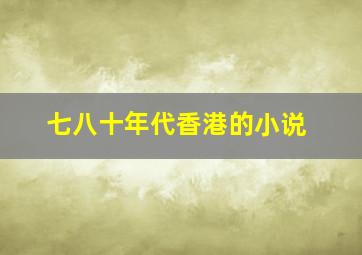 七八十年代香港的小说